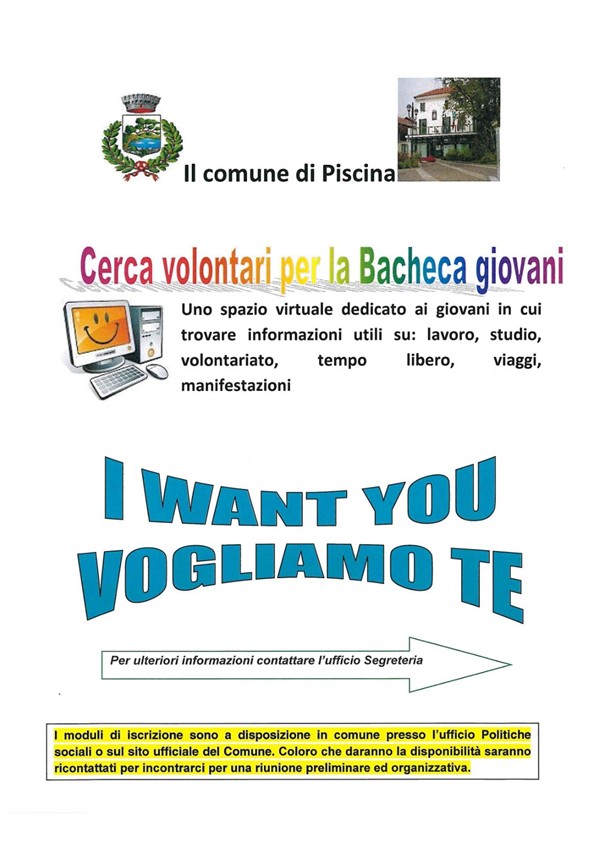 Il comune di Piscina

Cerca volontari per la Bacheca giovani

Uno spazio virtuale dedicato ai giovani in cui trovare informazioni utili su: lavoro, studio, volontariato, tempo libero, viaggi, manifestazioni

I WANT YOU
VOGLIAMO TE

Per ulteriori informazioni contattare l'ufficio Segreteria

I moduli di iscrizione sono a disposizione in comune presso l'ufficio Politiche sociali o sul sito ufficiale del Comune. Coloro che daranno la disponibilità saranno ricontattati per incontrarci per una riunione preliminare ed organizzativa.